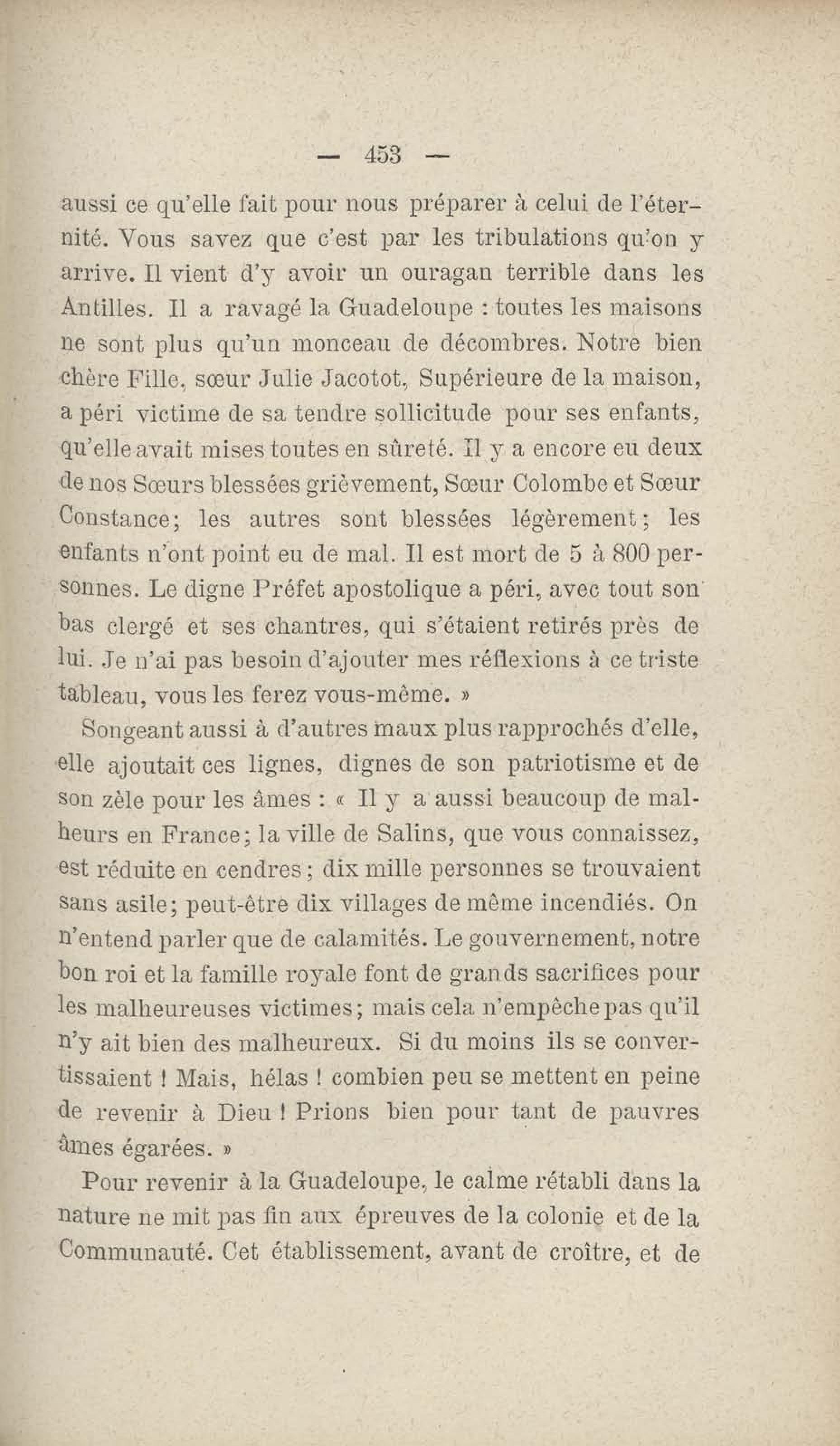 — 453 —

aussi ce qu'elle fait pour nous préparer à celui de l'éternité. Vous savez que c'est par les tribulations qu'on y arrive. Il vient d'y avoir un ouragan terrible dans les Antilles. Il a ravagé la Guadeloupe : toutes les maisons ne sont plus qu'un monceau de décombres. Notre bien chère Fille, sœur Julie Jacotot, Supérieure de la maison, a péri victime de sa tendre sollicitude pour ses enfants, qu'elle avait mises toutes en sûreté. Il y a encore eu deux de nos Sœurs blessées grièvement, Sœur Colombe et Sœur Constance; les autres sont blessées légèrement; les enfants n'ont point eu de mal. Il est mort de 5 à 800 personnes. Le digne Préfet apostolique a péri, avec tout son bas clergé et ses chantres, qui s'étaient retirés près de lui. Je n'ai pas besoin d'ajouter mes réflexions à ce triste tableau, vous les ferez vous-même. »

Songeant aussi à d'autres maux plus rapprochés d'elle, elle ajoutait ces lignes, dignes de son patriotisme et de son zèle pour les âmes : « Il y a aussi beaucoup de malheurs en France; la ville de Salins, que vous connaissez, est réduite en cendres; dix mille personnes se trouvaient sans asile; peut-être dix villages de même incendiés. On n'entend parler que de calamités. Le gouvernement, notre bon roi et la famille royale font de grands sacrifices pour les malheureuses victimes; mais cela n'empêche pas qu'il n'y ait bien des malheureux. Si du moins ils se convertissaient ! Mais, hélas ! combien peu se mettent en peine de revenir à Dieu ! Prions bien pour tant de pauvres âmes égarées. »

Pour revenir à la Guadeloupe, le calme rétabli dans la nature ne mit pas fin aux épreuves de la colonie et de la Communauté. Cet établissement, avant de croître, et de